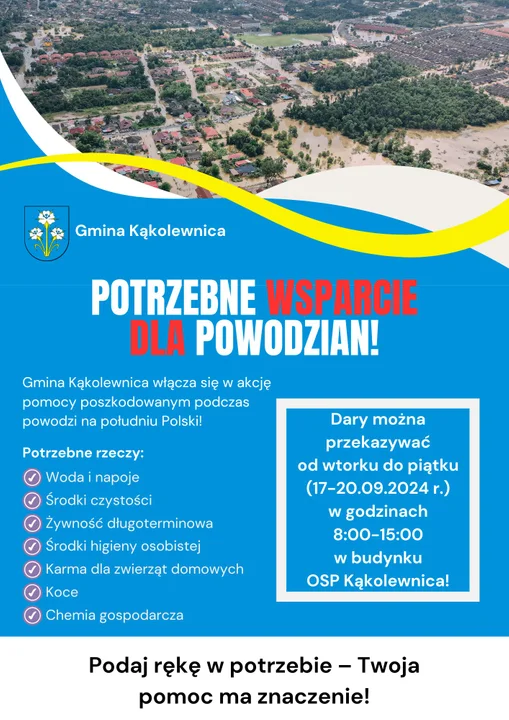 Gmina Kąkolewnica

POTRZEBNE WSPARCIE DLA POWODZIAN!

Gmina Kąkolewnica włącza się w akcję pomocy poszkodowanym podczas powodzi na południu Polski!

Potrzebne rzeczy:
Woda i napoje
Środki czystości
Żywność długoterminowa
Środki higieny osobistej
Karma dla zwierząt domowych
Koce
Chemia gospodarcza

Dary można przekazywać od wtorku do piątku (17-20.09.2024 r.) w godzinach 8:00-15:00 w budynku OSP Kąkolewnica!

Podaj rękę w potrzebie – Twoja pomoc ma znaczenie!